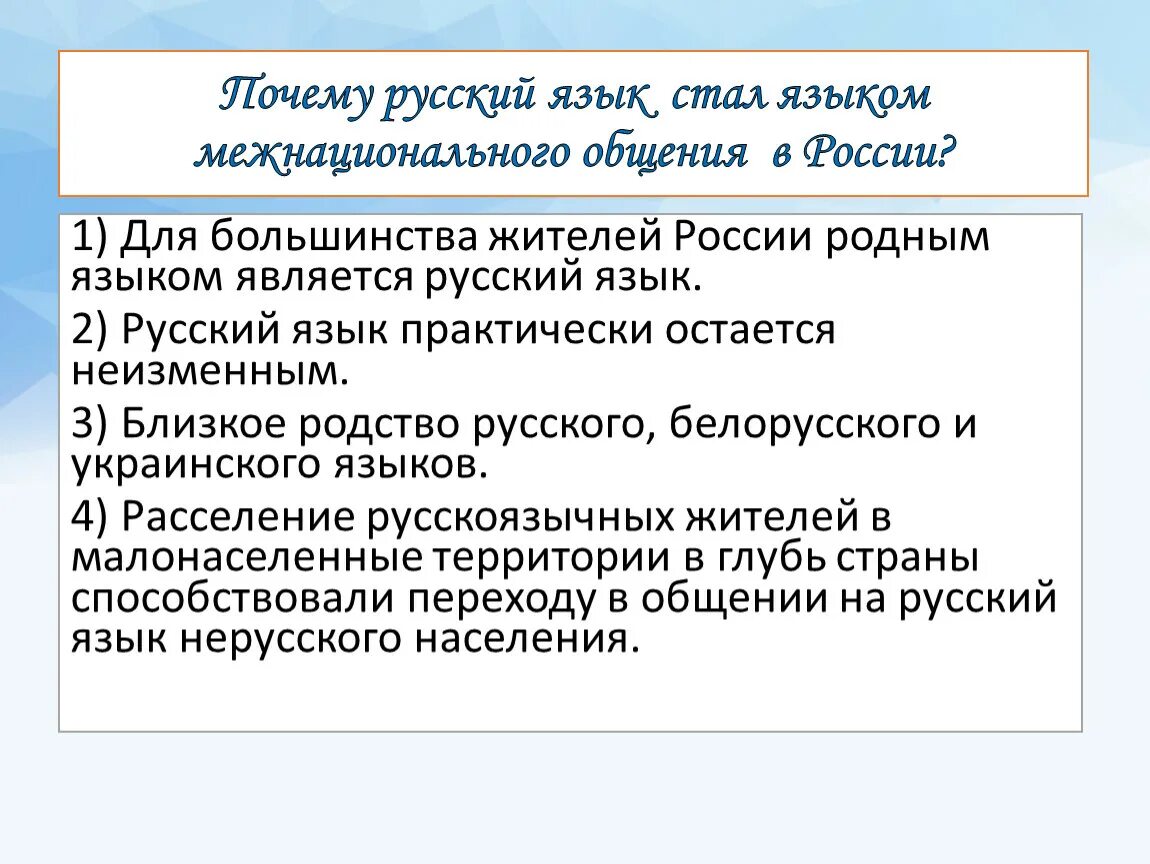 Почему русский язык  стал языком межнационального общения  в России?

1) Для большинства жителей России родным языком является русский язык.

2) Русский язык практически остается неизменным.

3) Близкое родство русского, белорусского и украинского языков.

4) Расселение русскоязычных жителей в малонаселенные территории в глубь страны способствовали переходу в общении на русский язык нерусского населения.